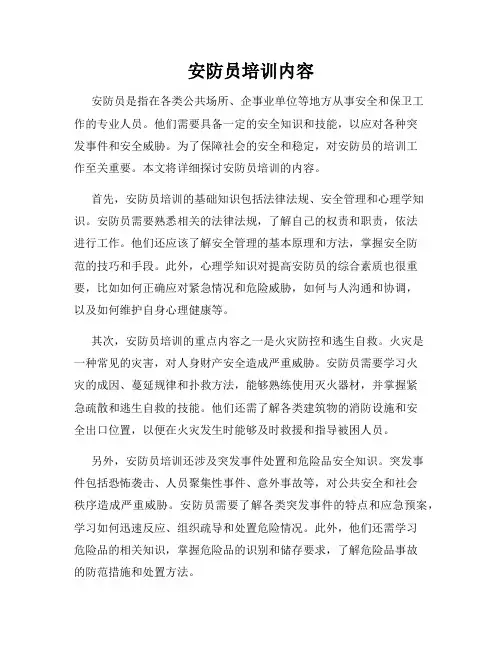 安防员培训内容

安防员是指在各类公共场所、企事业单位等地方从事安全和保卫工作的专业人员。他们需要具备一定的安全知识和技能，以应对各种突发事件和安全威胁。为了保障社会的安全和稳定，对安防员的培训工作至关重要。本文将详细探讨安防员培训的内容。

首先，安防员培训的基础知识包括法律法规、安全管理和心理学知识。安防员需要熟悉相关的法律法规，了解自己的权责和职责，依法进行工作。他们还应该了解安全管理的基本原理和方法，掌握安全防范的技巧和手段。此外，心理学知识对提高安防员的综合素质也很重要，比如如何正确应对紧急情况和危险威胁，如何与人沟通和协调，以及如何维护自身心理健康等。

其次，安防员培训的重点内容之一是火灾防控和逃生自救。火灾是一种常见的灾害，对人身财产安全造成严重威胁。安防员需要学习火灾的成因、蔓延规律和扑救方法，能够熟练使用灭火器材，并掌握紧急疏散和逃生自救的技能。他们还需了解各类建筑物的消防设施和安全出口位置，以便在火灾发生时能够及时救援和指导被困人员。

另外，安防员培训还涉及突发事件处置和危险品安全知识。突发事件包括恐怖袭击、人员聚集性事件、意外事故等，对公共安全和社会秩序造成严重威胁。安防员需要了解各类突发事件的特点和应急预案，学习如何迅速反应、组织疏导和处置危险情况。此外，他们还需学习危险品的相关知识，掌握危险品的识别和储存要求，了解危险品事故的防范措施和处置方法。